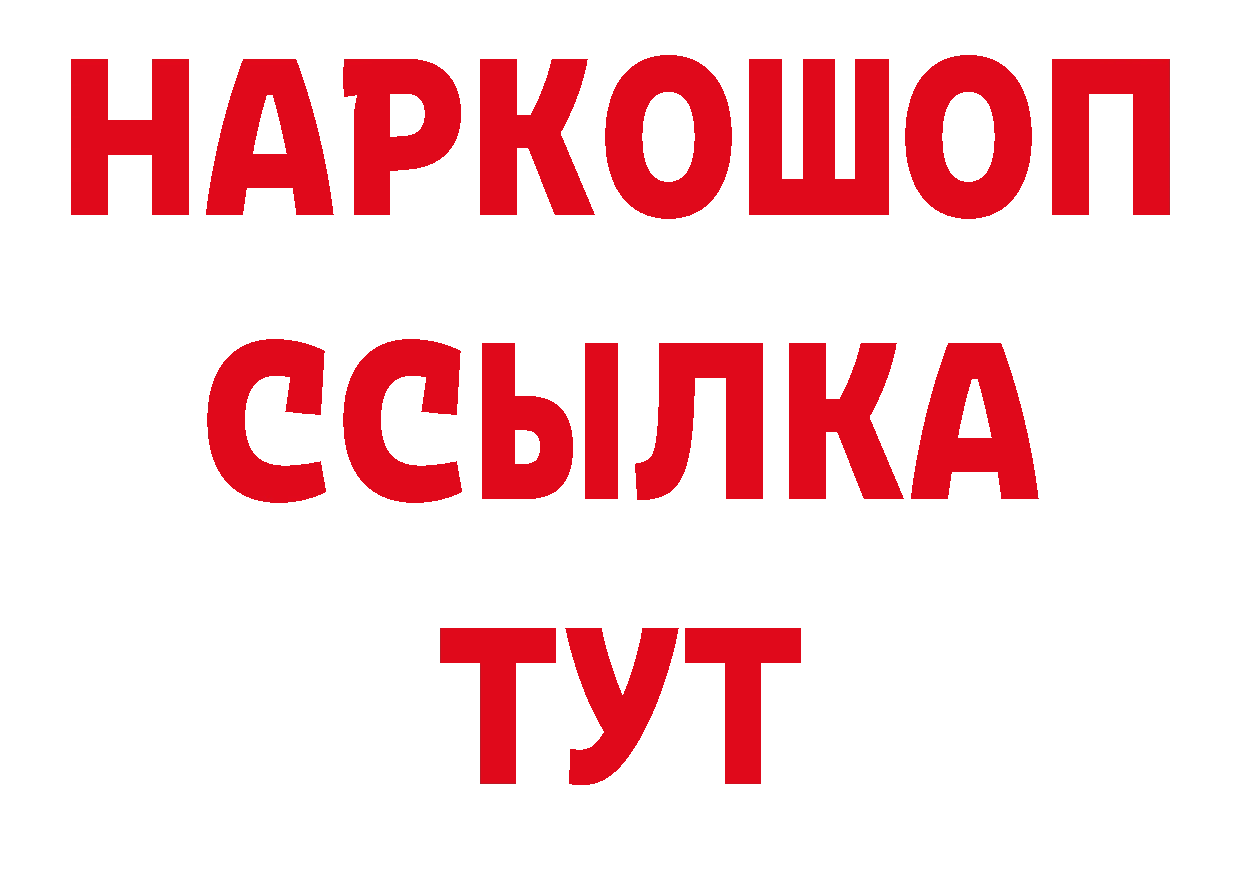 НАРКОШОП
ССЫЛКА
ТУТ